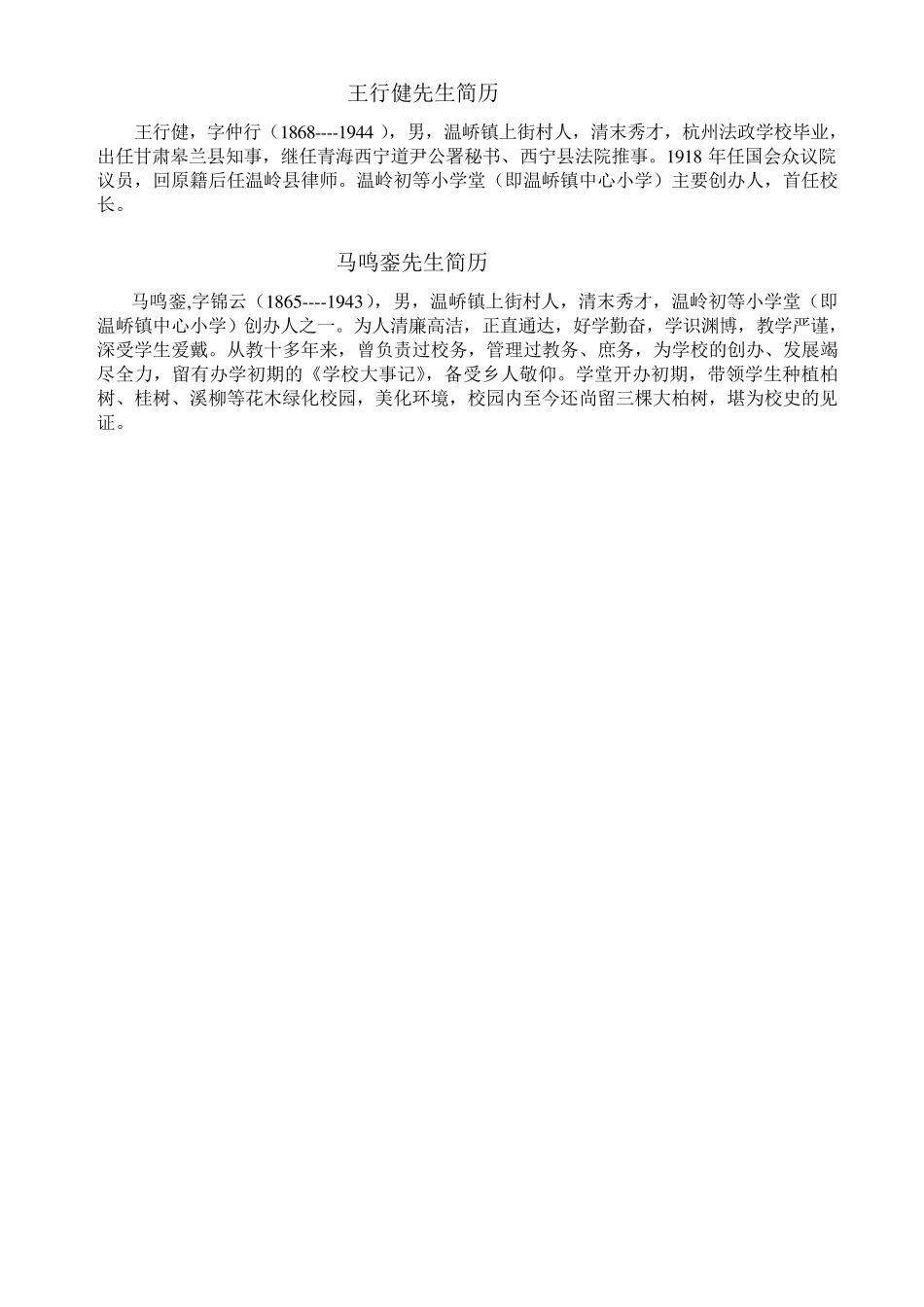 王行健先生简历

王行健，字仲行（1868----1944 ），男，温峤镇上街村人，清末秀才，杭州法政学校毕业，出任甘肃皋兰县知事，继任青海西宁道尹公署秘书、西宁县法院推事。1918 年任国会众议院议员，回原籍后任温岭县律师。温岭初等小学堂（即温峤镇中心小学）主要创办人，首任校长。

马鸣銮先生简历

马鸣銮,字锦云（1865----1943），男，温峤镇上街村人，清末秀才，温岭初等小学堂（即温峤镇中心小学）创办人之一。为人清廉高洁，正直通达，好学勤奋，学识渊博，教学严谨，深受学生爱戴。从教十多年来，曾负责过校务，管理过教务、庶务，为学校的创办、发展竭尽全力，留有办学初期的《学校大事记》，备受乡人敬仰。学堂开办初期，带领学生种植柏树、桂树、溪柳等花木绿化校园，美化环境，校园内至今还尚留三棵大柏树，堪为校史的见证。